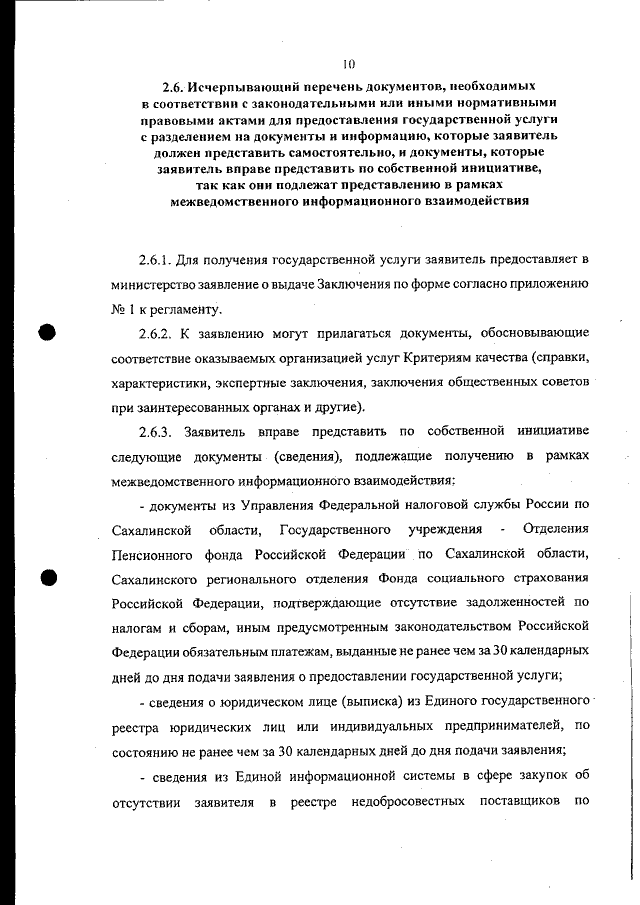 10

2.6. Исчерпывающий перечень документов, необходимых в соответствии с законодательными или иными нормативными правовыми актами для предоставления государственной услуги с разделением на документы и информацию, которые заявитель должен представить самостоятельно, и документы, которые заявитель вправе представить по собственной инициативе, так как они подлежат представлению в рамках межведомственного информационного взаимодействия

2.6.1. Для получения государственной услуги заявитель предоставляет в министерство заявление о выдаче Заключения по форме согласно приложению № 1 к регламенту.

2.6.2. К заявлению могут прилагаться документы, обосновывающие соответствие оказываемых организацией услуг Критериям качества (справки, характеристики, экспертные заключения, заключения общественных советов при заинтересованных органах и другие).

2.6.3. Заявитель вправе представить по собственной инициативе следующие документы (сведения), подлежащие получению в рамках межведомственного информационного взаимодействия:

- документы из Управления Федеральной налоговой службы России по Сахалинской области, Государственного учреждения - Отделения Пенсионного фонда Российской Федерации по Сахалинской области, Сахалинского регионального отделения Фонда социального страхования Российской Федерации, подтверждающие отсутствие задолженностей по налогам и сборам, иным предусмотренным законодательством Российской Федерации обязательным платежам, выданные не ранее чем за 30 календарных дней до дня подачи заявления о предоставлении государственной услуги;

- сведения о юридическом лице (выписка) из Единого государственного реестра юридических лиц или индивидуальных предпринимателей, по состоянию не ранее чем за 30 календарных дней до дня подачи заявления;

- сведения из Единой информационной системы в сфере закупок об отсутствии заявителя в реестре недобросовестных поставщиков по